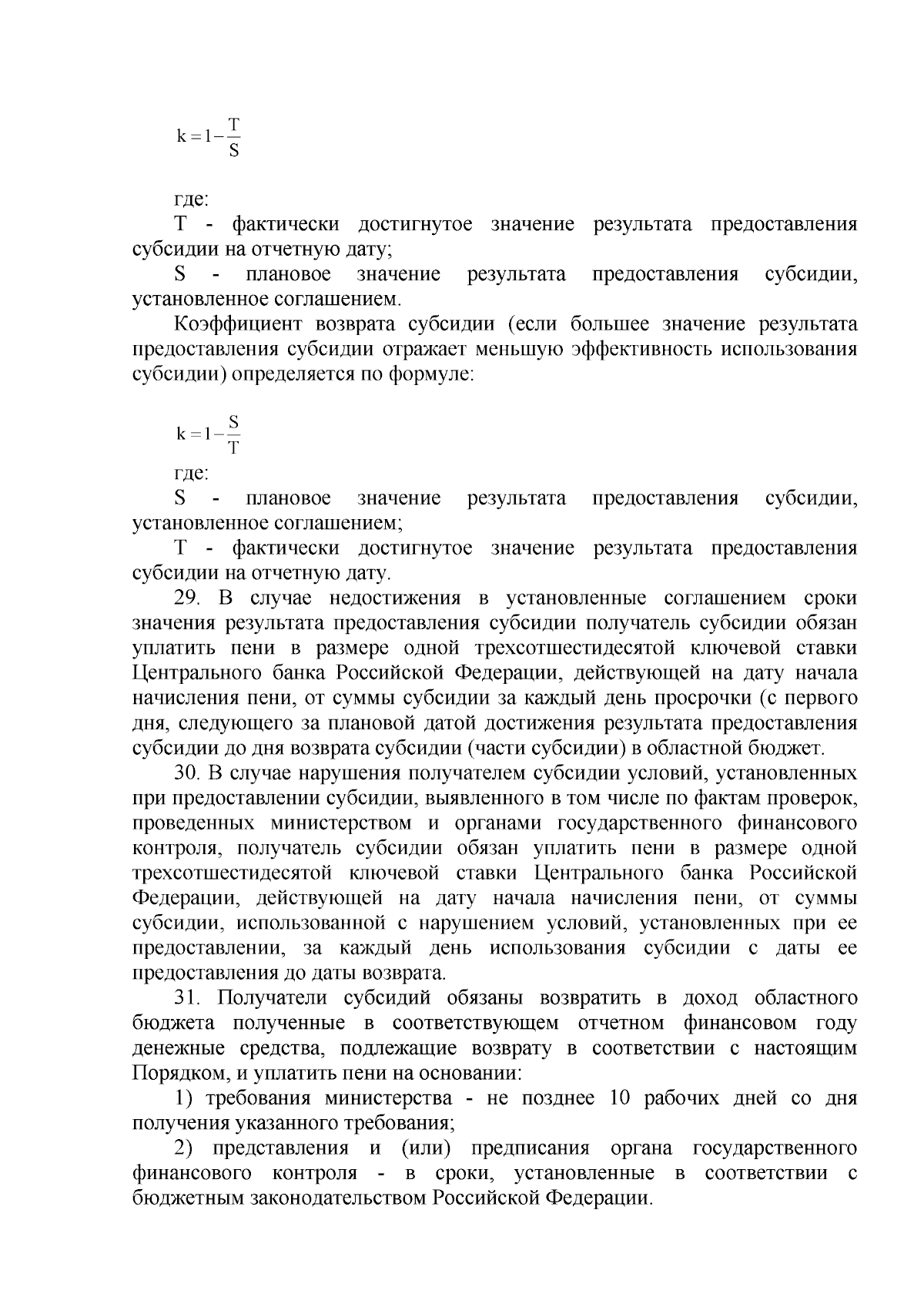 $k = 1 - \frac{T}{S}$

где:

T - фактически достигнутое значение результата предоставления субсидии на отчетную дату;

S - плановое значение результата предоставления субсидии, установленное соглашением.

Коэффициент возврата субсидии (если большее значение результата предоставления субсидии отражает меньшую эффективность использования субсидии) определяется по формуле:

$k = 1 - \frac{S}{T}$

где:

S - плановое значение результата предоставления субсидии, установленное соглашением;

T - фактически достигнутое значение результата предоставления субсидии на отчетную дату.

29. В случае недостижения в установленные соглашением сроки значения результата предоставления субсидии получатель субсидии обязан уплатить пени в размере одной трехсотшестидесятой ключевой ставки Центрального банка Российской Федерации, действующей на дату начала начисления пени, от суммы субсидии за каждый день просрочки (с первого дня, следующего за плановой датой достижения результата предоставления субсидии до дня возврата субсидии (части субсидии) в областной бюджет.

30. В случае нарушения получателем субсидии условий, установленных при предоставлении субсидии, выявленного в том числе по фактам проверок, проведенных министерством и органами государственного финансового контроля, получатель субсидии обязан уплатить пени в размере одной трехсотшестидесятой ключевой ставки Центрального банка Российской Федерации, действующей на дату начала начисления пени, от суммы субсидии, использованной с нарушением условий, установленных при ее предоставлении, за каждый день использования субсидии с даты ее предоставления до даты возврата.

31. Получатели субсидий обязаны возвратить в доход областного бюджета полученные в соответствующем отчетном финансовом году денежные средства, подлежащие возврату в соответствии с настоящим Порядком, и уплатить пени на основании:

1) требования министерства - не позднее 10 рабочих дней со дня получения указанного требования;

2) представления и (или) предписания органа государственного финансового контроля - в сроки, установленные в соответствии с бюджетным законодательством Российской Федерации.